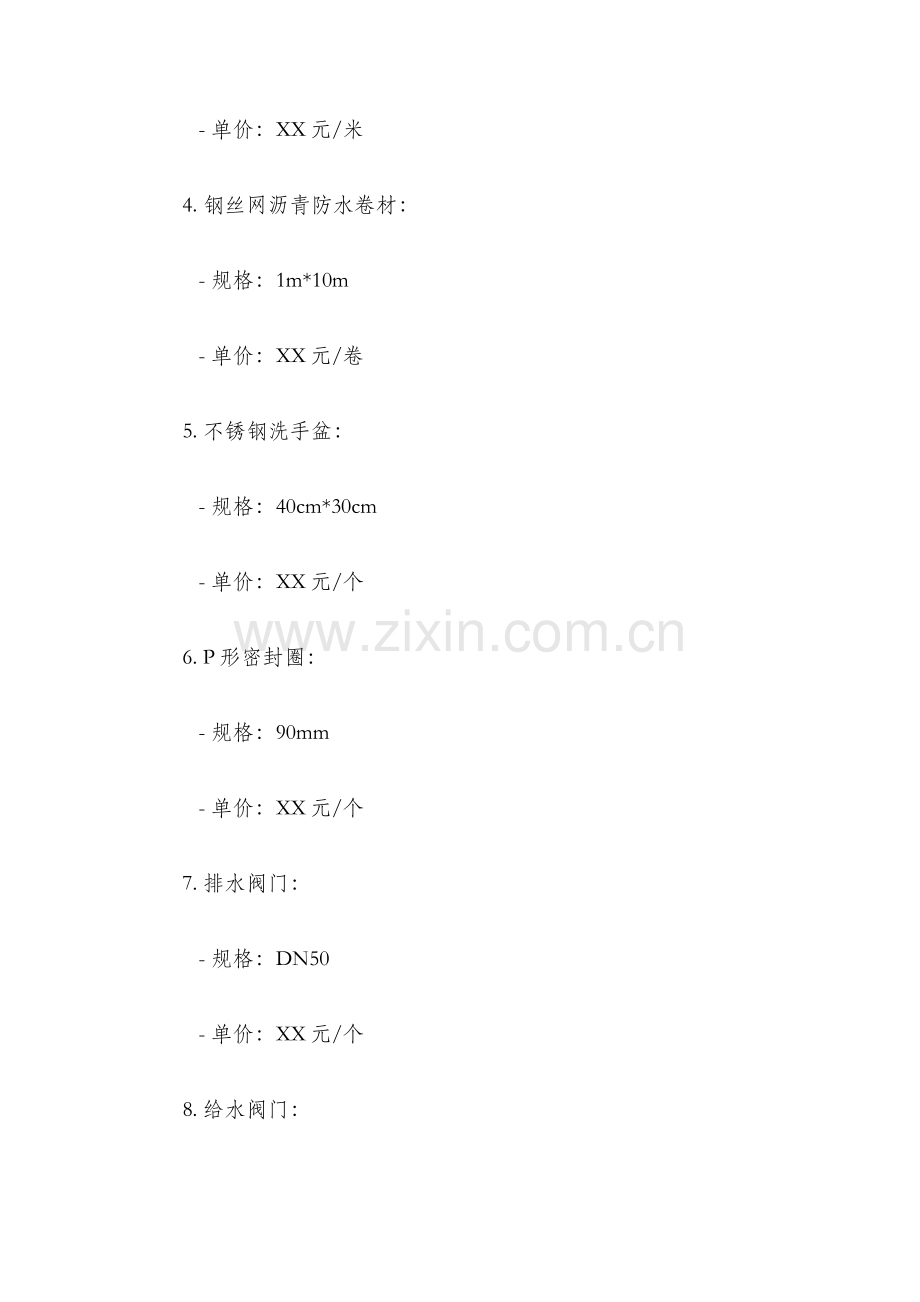 - 单价：XX元/米

4.钢丝网沥青防水卷材：

- 规格：1m*10m

- 单价：XX元/卷

5.不锈钢洗手盆：

- 规格：40cm*30cm

- 单价：XX元/个

6.P形密封圈：

- 规格：90mm

- 单价：XX元/个

7.排水阀门：

- 规格：DN50

- 单价：XX元/个

8.给水阀门：

www.zixin.com.cn